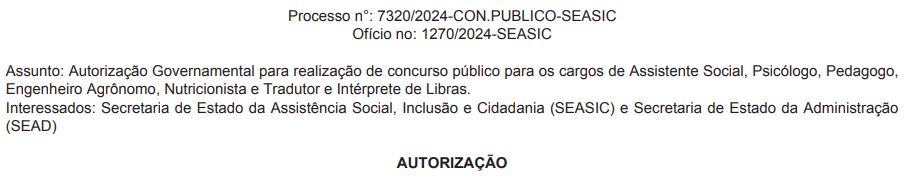 Processo n°: 7320/2024-CON.PUBLICO-SEASIC
Ofício no: 1270/2024-SEASIC

Assunto: Autorização Governamental para realização de concurso público para os cargos de Assistente Social, Psicólogo, Pedagogo, Engenheiro Agrônomo, Nutricionista e Tradutor e Intérprete de Libras.
Interessados: Secretaria de Estado da Assistência Social, Inclusão e Cidadania (SEASIC) e Secretaria de Estado da Administração (SEAD)

AUTORIZAÇÃO